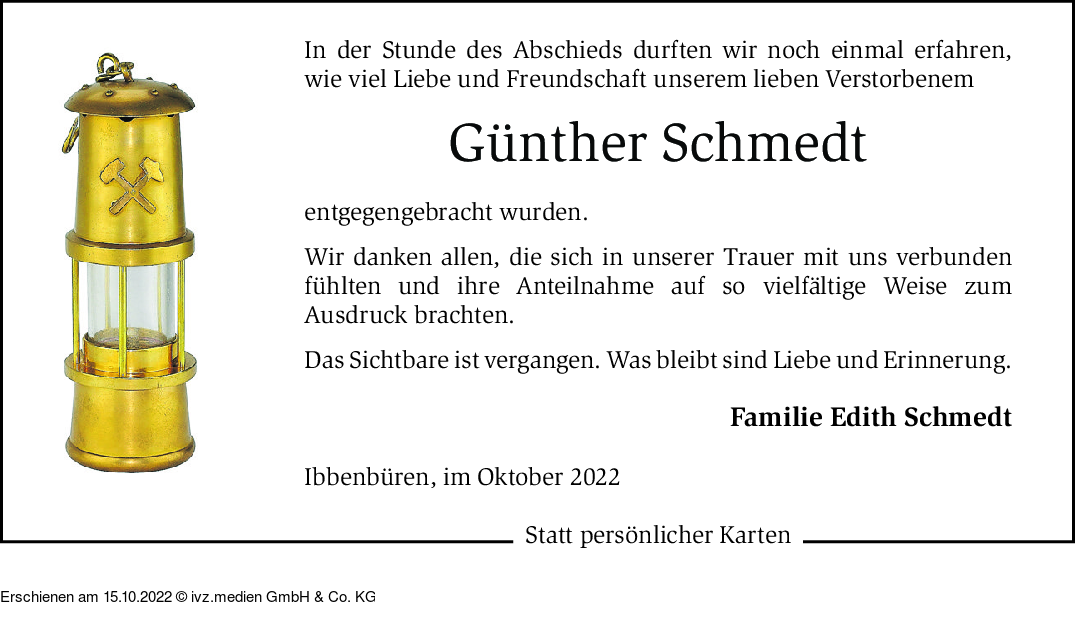 In der Stunde des Abschieds durften wir noch einmal erfahren, wie viel Liebe und Freundschaft unserem lieben Verstorbenem

Günther Schmedt

entgegengebracht wurden.

Wir danken allen, die sich in unserer Trauer mit uns verbunden fühlten und ihre Anteilnahme auf so vielfältige Weise zum Ausdruck brachten.

Das Sichtbare ist vergangen. Was bleibt sind Liebe und Erinnerung.

Familie Edith Schmedt

Ibbenbüren, im Oktober 2022

Statt persönlicher Karten

Erschienen am 15.10.2022 © ivz.medien GmbH & Co. KG